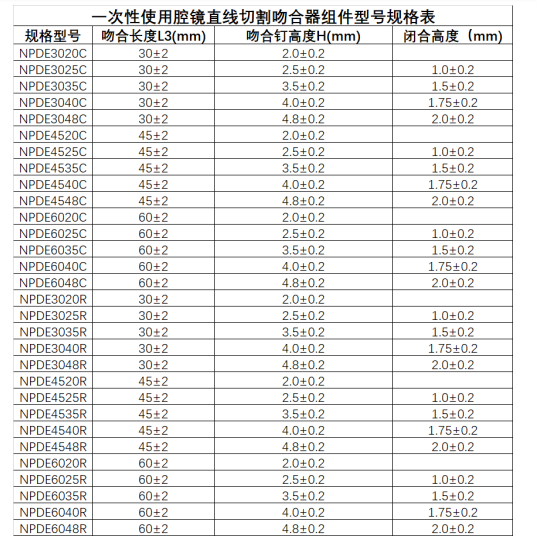 一次性使用腔镜直线切割吻合器组件型号规格表

| 规格型号 | 吻合长度L3(mm) | 吻合钉高度H(mm) | 闭合高度（mm) |
|---|---|---|---|
| NPDE3020C | 30±2 | 2.0±0.2 | |
| NPDE3025C | 30±2 | 2.5±0.2 | 1.0±0.2 |
| NPDE3035C | 30±2 | 3.5±0.2 | 1.5±0.2 |
| NPDE3040C | 30±2 | 4.0±0.2 | 1.75±0.2 |
| NPDE3048C | 30±2 | 4.8±0.2 | 2.0±0.2 |
| NPDE4520C | 45±2 | 2.0±0.2 | |
| NPDE4525C | 45±2 | 2.5±0.2 | 1.0±0.2 |
| NPDE4535C | 45±2 | 3.5±0.2 | 1.5±0.2 |
| NPDE4540C | 45±2 | 4.0±0.2 | 1.75±0.2 |
| NPDE4548C | 45±2 | 4.8±0.2 | 2.0±0.2 |
| NPDE6020C | 60±2 | 2.0±0.2 | |
| NPDE6025C | 60±2 | 2.5±0.2 | 1.0±0.2 |
| NPDE6035C | 60±2 | 3.5±0.2 | 1.5±0.2 |
| NPDE6040C | 60±2 | 4.0±0.2 | 1.75±0.2 |
| NPDE6048C | 60±2 | 4.8±0.2 | 2.0±0.2 |
| NPDE3020R | 30±2 | 2.0±0.2 | |
| NPDE3025R | 30±2 | 2.5±0.2 | 1.0±0.2 |
| NPDE3035R | 30±2 | 3.5±0.2 | 1.5±0.2 |
| NPDE3040R | 30±2 | 4.0±0.2 | 1.75±0.2 |
| NPDE3048R | 30±2 | 4.8±0.2 | 2.0±0.2 |
| NPDE4520R | 45±2 | 2.0±0.2 | |
| NPDE4525R | 45±2 | 2.5±0.2 | 1.0±0.2 |
| NPDE4535R | 45±2 | 3.5±0.2 | 1.5±0.2 |
| NPDE4540R | 45±2 | 4.0±0.2 | 1.75±0.2 |
| NPDE4548R | 45±2 | 4.8±0.2 | 2.0±0.2 |
| NPDE6020R | 60±2 | 2.0±0.2 | |
| NPDE6025R | 60±2 | 2.5±0.2 | 1.0±0.2 |
| NPDE6035R | 60±2 | 3.5±0.2 | 1.5±0.2 |
| NPDE6040R | 60±2 | 4.0±0.2 | 1.75±0.2 |
| NPDE6048R | 60±2 | 4.8±0.2 | 2.0±0.2 |